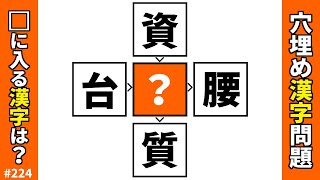 □に入る漢字は？

#224

資

台

?

腰

質

穴埋め漢字問題